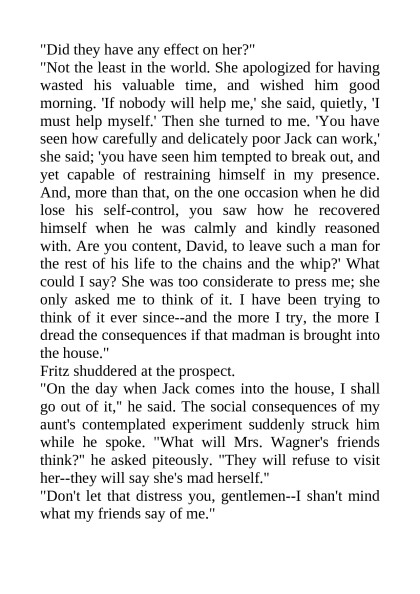 "Did they have any effect on her?"
"Not the least in the world. She apologized for having wasted his valuable time, and wished him good morning. 'If nobody will help me,' she said, quietly, 'I must help myself.' Then she turned to me. 'You have seen how carefully and delicately poor Jack can work,' she said; 'you have seen him tempted to break out, and yet capable of restraining himself in my presence. And, more than that, on the one occasion when he did lose his self-control, you saw how he recovered himself when he was calmly and kindly reasoned with. Are you content, David, to leave such a man for the rest of his life to the chains and the whip?' What could I say? She was too considerate to press me; she only asked me to think of it. I have been trying to think of it ever since--and the more I try, the more I dread the consequences if that madman is brought into the house."
Fritz shuddered at the prospect.
"On the day when Jack comes into the house, I shall go out of it," he said. The social consequences of my aunt's contemplated experiment suddenly struck him while he spoke. "What will Mrs. Wagner's friends think?" he asked piteously. "They will refuse to visit her--they will say she's mad herself."
"Don't let that distress you, gentlemen--I shan't mind what my friends say of me."